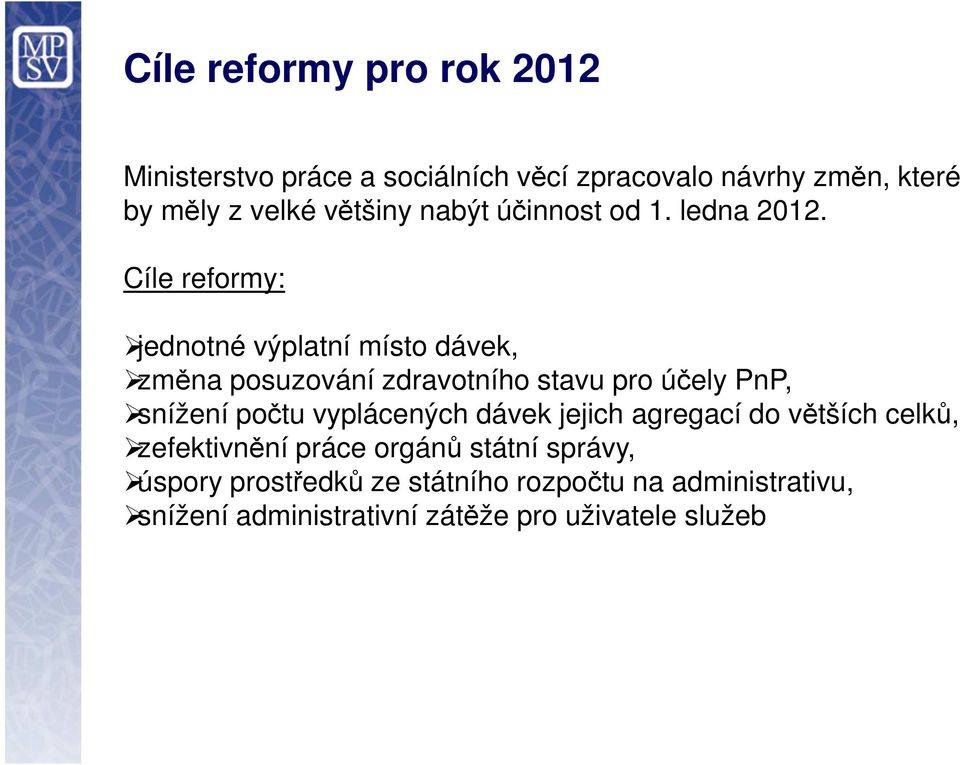 MP
SV

Cíle reformy pro rok 2012

Ministerstvo práce a sociálních věcí zpracovalo návrhy změn, které by měly z velké většiny nabýt účinnost od 1. ledna 2012.

Cíle reformy:

➢jednotné výplatní místo dávek,
➢změna posuzování zdravotního stavu pro účely PnP,
➢snížení počtu vyplácených dávek jejich agregací do větších celků,
➢zefektivnění práce orgánů státní správy,
➢úspory prostředků ze státního rozpočtu na administrativu,
➢snížení administrativní zátěže pro uživatele služeb